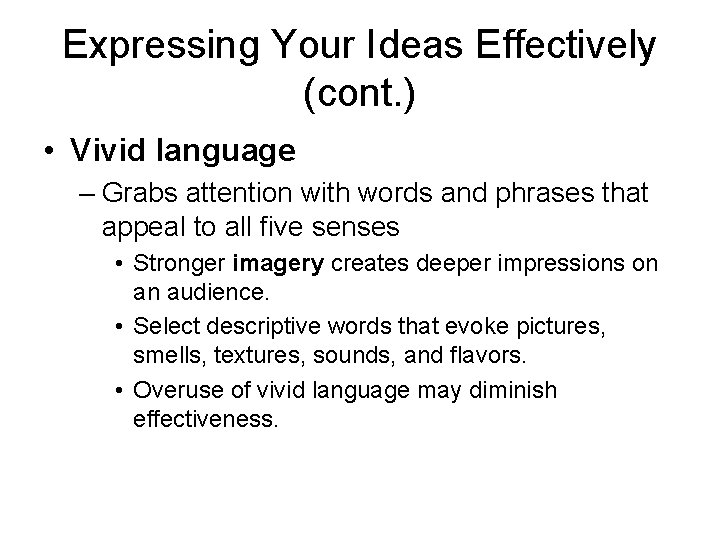 Expressing Your Ideas Effectively (cont.)

• Vivid language

– Grabs attention with words and phrases that appeal to all five senses

• Stronger imagery creates deeper impressions on an audience.

• Select descriptive words that evoke pictures, smells, textures, sounds, and flavors.

• Overuse of vivid language may diminish effectiveness.